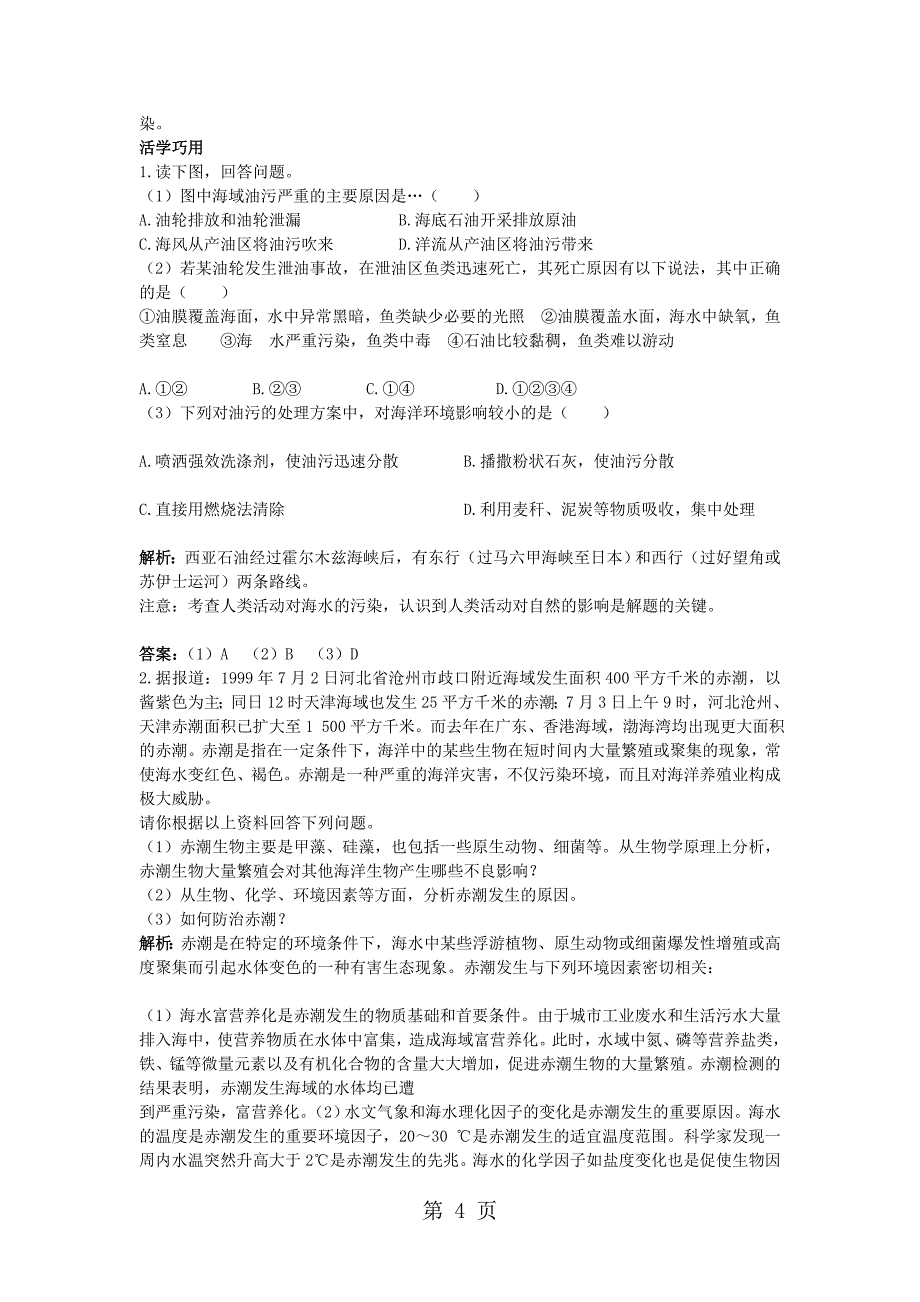 染。
活学巧用
1.读下图，回答问题。
（1）图中海域油污严重的主要原因是…（　　）
A.油轮排放和油轮泄漏　　　　　　　B.海底石油开采排放原油
C.海风从产油区将油污吹来　　　　　D.洋流从产油区将油污带来
（2）若某油轮发生泄油事故，在泄油区鱼类迅速死亡，其死亡原因有以下说法，其中正确的是（　　）
①油膜覆盖海面，水中异常黑暗，鱼类缺少必要的光照　②油膜覆盖水面，海水中缺氧，鱼类窒息　　③海　水严重污染，鱼类中毒　④石油比较黏稠，鱼类难以游动

A.①②　　　　B.②③　　　　C.①④　　　　D.①②③④
（3）下列对油污的处理方案中，对海洋环境影响较小的是（　　）

A.喷洒强效洗涤剂，使油污迅速分散　　　　B.播撒粉状石灰，使油污分散

C.直接用燃烧法清除　　　　　　　　　　　D.利用麦秆、泥炭等物质吸收，集中处理

解析：西亚石油经过霍尔木兹海峡后，有东行（过马六甲海峡至日本）和西行（过好望角或苏伊士运河）两条路线。
注意：考查人类活动对海水的污染，认识到人类活动对自然的影响是解题的关键。

答案：（1）A　（2）B　（3）D
2.据报道：1999 年 7 月 2 日河北省沧州市歧口附近海域发生面积 400 平方千米的赤潮，以酱紫色为主；同日 12 时天津海域也发生 25 平方千米的赤潮；7 月 3 日上午 9 时，河北沧州、天津赤潮面积已扩大至 1 500 平方千米。而去年在广东、香港海域，渤海湾均出现更大面积的赤潮。赤潮是指在一定条件下，海洋中的某些生物在短时间内大量繁殖或聚集的现象，常使海水变红色、褐色。赤潮是一种严重的海洋灾害，不仅污染环境，而且对海洋养殖业构成极大威胁。
请你根据以上资料回答下列问题。
（1）赤潮生物主要是甲藻、硅藻，也包括一些原生动物、细菌等。从生物学原理上分析，赤潮生物大量繁殖会对其他海洋生物产生哪些不良影响？
（2）从生物、化学、环境因素等方面，分析赤潮发生的原因。
（3）如何防治赤潮？
解析：赤潮是在特定的环境条件下，海水中某些浮游植物、原生动物或细菌爆发性增殖或高度聚集而引起水体变色的一种有害生态现象。赤潮发生与下列环境因素密切相关：

（1）海水富营养化是赤潮发生的物质基础和首要条件。由于城市工业废水和生活污水大量排入海中，使营养物质在水体中富集，造成海域富营养化。此时，水域中氮、磷等营养盐类，铁、锰等微量元素以及有机化合物的含量大大增加，促进赤潮生物的大量繁殖。赤潮检测的结果表明，赤潮发生海域的水体均已遭
到严重污染，富营养化。（2）水文气象和海水理化因子的变化是赤潮发生的重要原因。海水的温度是赤潮发生的重要环境因子，20～30 ℃是赤潮发生的适宜温度范围。科学家发现一周内水温突然升高大于 2℃是赤潮发生的先兆。海水的化学因子如盐度变化也是促使生物因

第 4 页